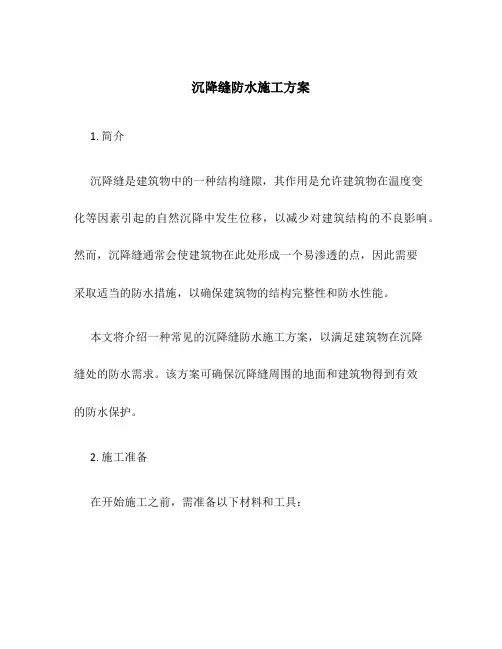 沉降缝防水施工方案

1. 简介

沉降缝是建筑物中的一种结构缝隙，其作用是允许建筑物在温度变化等因素引起的自然沉降中发生位移，以减少对建筑结构的不良影响。然而，沉降缝通常会使建筑物在此处形成一个易渗透的点，因此需要采取适当的防水措施，以确保建筑物的结构完整性和防水性能。

本文将介绍一种常见的沉降缝防水施工方案，以满足建筑物在沉降缝处的防水需求。该方案可确保沉降缝周围的地面和建筑物得到有效的防水保护。

2. 施工准备

在开始施工之前，需准备以下材料和工具：